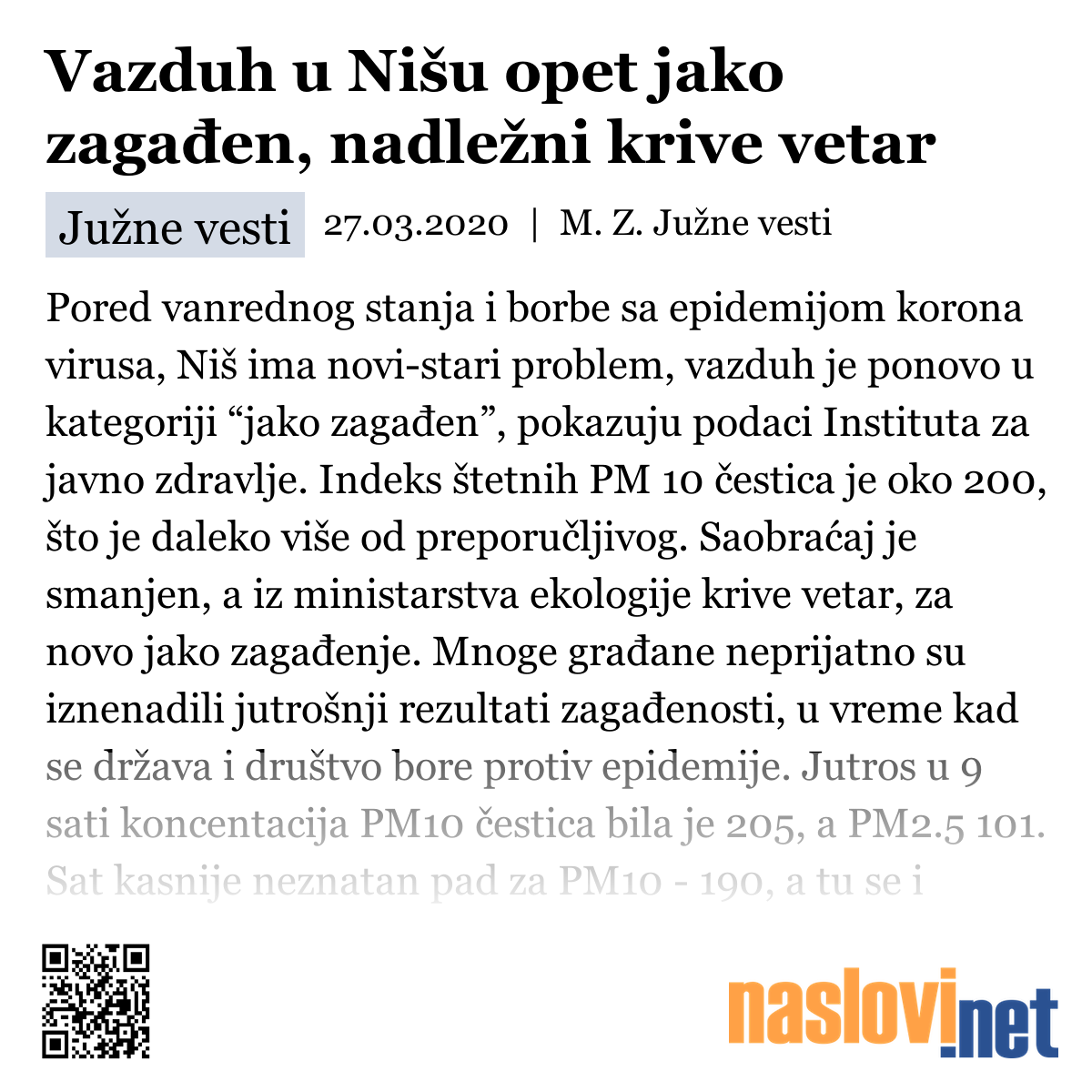 Vazduh u Nišu opet jako zagađen, nadležni krive vetar

Južne vesti

27.03.2020 | M. Z. Južne vesti

Pored vanrednog stanja i borbe sa epidemijom korona virusa, Niš ima novi-stari problem, vazduh je ponovo u kategoriji “jako zagađen”, pokazuju podaci Instituta za javno zdravlje. Indeks štetnih PM 10 čestica je oko 200, što je daleko više od preporučljivog. Saobraćaj je smanjen, a iz ministarstva ekologije krive vetar, za novo jako zagađenje. Mnoge građane neprijatno su iznenadili jutrošnji rezultati zagađenosti, u vreme kad se država i društvo bore protiv epidemije. Jutros u 9 sati koncentacija PM10 čestica bila je 205, a PM2.5 101. Sat kasnije neznatan pad za PM10 - 190, a tu se i

naslovi.net